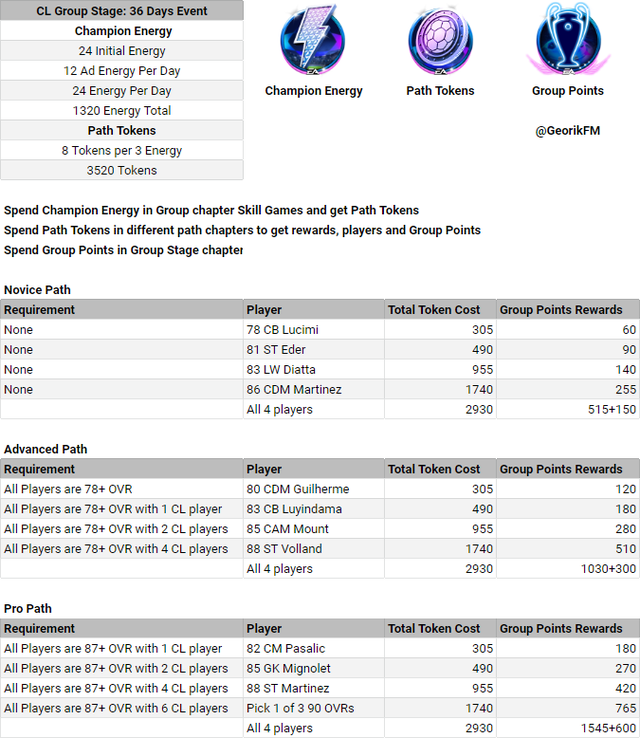 | CL Group Stage: 36 Days Event |
|---|
| Champion Energy |
| 24 Initial Energy |
| 12 Ad Energy Per Day |
| 24 Energy Per Day |
| 1320 Energy Total |
| Path Tokens |
| 8 Tokens per 3 Energy |
| 3520 Tokens |

Champion Energy

Path Tokens

Group Points

@GeorikFM

Spend Champion Energy in Group chapter Skill Games and get Path Tokens
Spend Path Tokens in different path chapters to get rewards, players and Group Points
Spend Group Points in Group Stage chapter

Novice Path

| Requirement | Player | Total Token Cost | Group Points Rewards |
|---|---|---|---|
| None | 78 CB Lucimi | 305 | 60 |
| None | 81 ST Eder | 490 | 90 |
| None | 83 LW Diatta | 955 | 140 |
| None | 86 CDM Martinez | 1740 | 255 |
| | All 4 players | 2930 | 515+150 |

Advanced Path

| Requirement | Player | Total Token Cost | Group Points Rewards |
|---|---|---|---|
| All Players are 78+ OVR | 80 CDM Guilherme | 305 | 120 |
| All Players are 78+ OVR with 1 CL player | 83 CB Luyindama | 490 | 180 |
| All Players are 78+ OVR with 2 CL players | 85 CAM Mount | 955 | 280 |
| All Players are 78+ OVR with 4 CL players | 88 ST Volland | 1740 | 510 |
| | All 4 players | 2930 | 1030+300 |

Pro Path

| Requirement | Player | Total Token Cost | Group Points Rewards |
|---|---|---|---|
| All Players are 87+ OVR with 1 CL player | 82 CM Pasalic | 305 | 180 |
| All Players are 87+ OVR with 2 CL players | 85 GK Mignolet | 490 | 270 |
| All Players are 87+ OVR with 4 CL players | 88 ST Martinez | 955 | 420 |
| All Players are 87+ OVR with 6 CL players | Pick 1 of 3 90 OVRs | 1740 | 765 |
| | All 4 players | 2930 | 1545+600 |